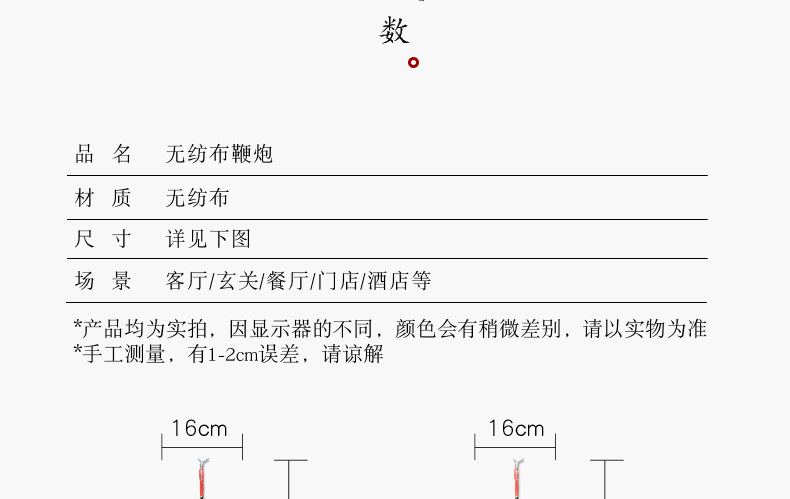 数

品 名 无纺布鞭炮

材 质 无纺布

尺 寸 详见下图

场 景 客厅/玄关/餐厅/门店/酒店等

*产品均为实拍，因显示器的不同，颜色会有稍微差别，请以实物为准
*手工测量，有1-2cm误差，请谅解

16cm

16cm